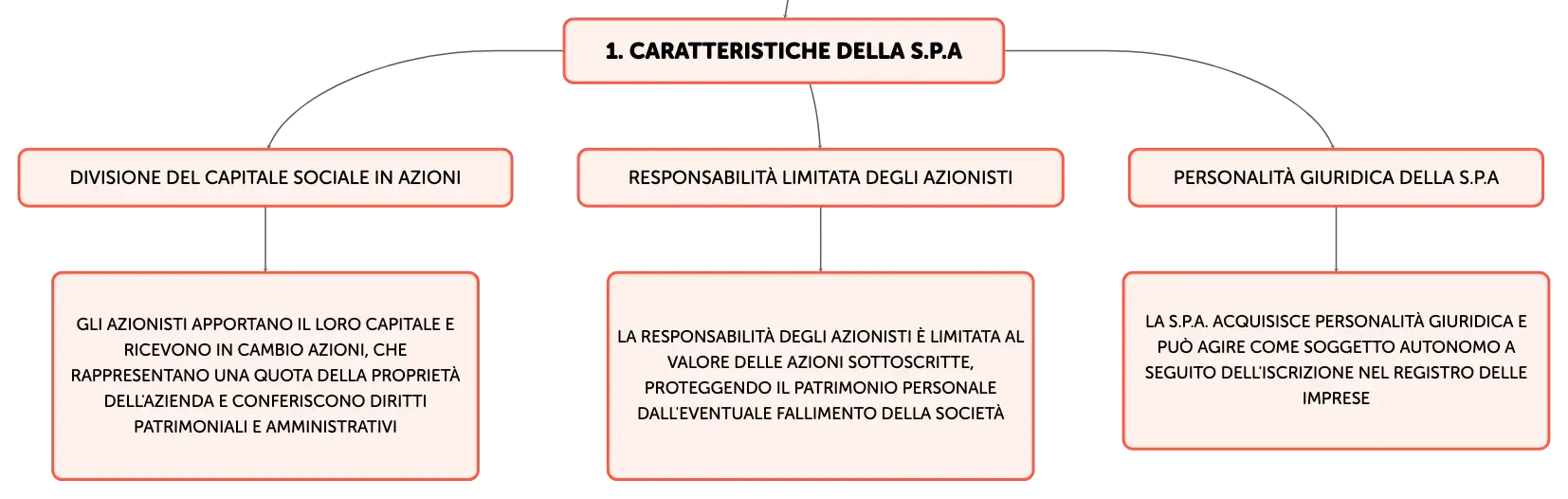 1. CARATTERISTICHE DELLA S.P.A

DIVISIONE DEL CAPITALE SOCIALE IN AZIONI

GLI AZIONISTI APPORTANO IL LORO CAPITALE E RICEVONO IN CAMBIO AZIONI, CHE RAPPRESENTANO UNA QUOTA DELLA PROPRIETÀ DELL'AZIENDA E CONFERISCONO DIRITTI PATRIMONIALI E AMMINISTRATIVI

RESPONSABILITÀ LIMITATA DEGLI AZIONISTI

LA RESPONSABILITÀ DEGLI AZIONISTI È LIMITATA AL VALORE DELLE AZIONI SOTTOSCRITTE, PROTEGGENDO IL PATRIMONIO PERSONALE DALL'EVENTUALE FALLIMENTO DELLA SOCIETÀ

PERSONALITÀ GIURIDICA DELLA S.P.A

LA S.P.A. ACQUISISCE PERSONALITÀ GIURIDICA E PUÒ AGIRE COME SOGGETTO AUTONOMO A SEGUITO DELL'ISCRIZIONE NEL REGISTRO DELLE IMPRESE